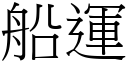 船運